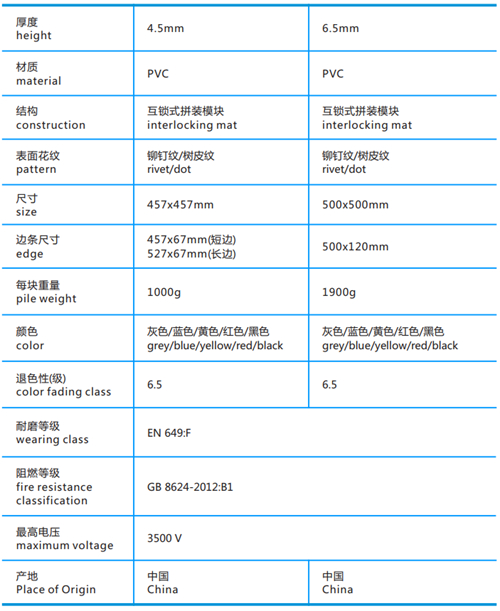 | | | |
|---|---|---|
| 厚度 height | 4.5mm | 6.5mm |
| 材质 material | PVC | PVC |
| 结构 construction | 互锁式拼装模块 interlocking mat | 互锁式拼装模块 interlocking mat |
| 表面花纹 pattern | 铆钉纹/树皮纹 rivet/dot | 铆钉纹/树皮纹 rivet/dot |
| 尺寸 size | 457x457mm | 500x500mm |
| 边条尺寸 edge | 457x67mm(短边) 527x67mm(长边) | 500x120mm |
| 每块重量 pile weight | 1000g | 1900g |
| 颜色 color | 灰色/蓝色/黄色/红色/黑色 grey/blue/yellow/red/black | 灰色/蓝色/黄色/红色/黑色 grey/blue/yellow/red/black |
| 退色性(级) color fading class | 6.5 | 6.5 |
| 耐磨等级 wearing class | EN 649:F | |
| 阻燃等级 fire resistance classification | GB 8624-2012:B1 | |
| 最高电压 maximum voltage | 3500 V | |
| 产地 Place of Origin | 中国 China | 中国 China |